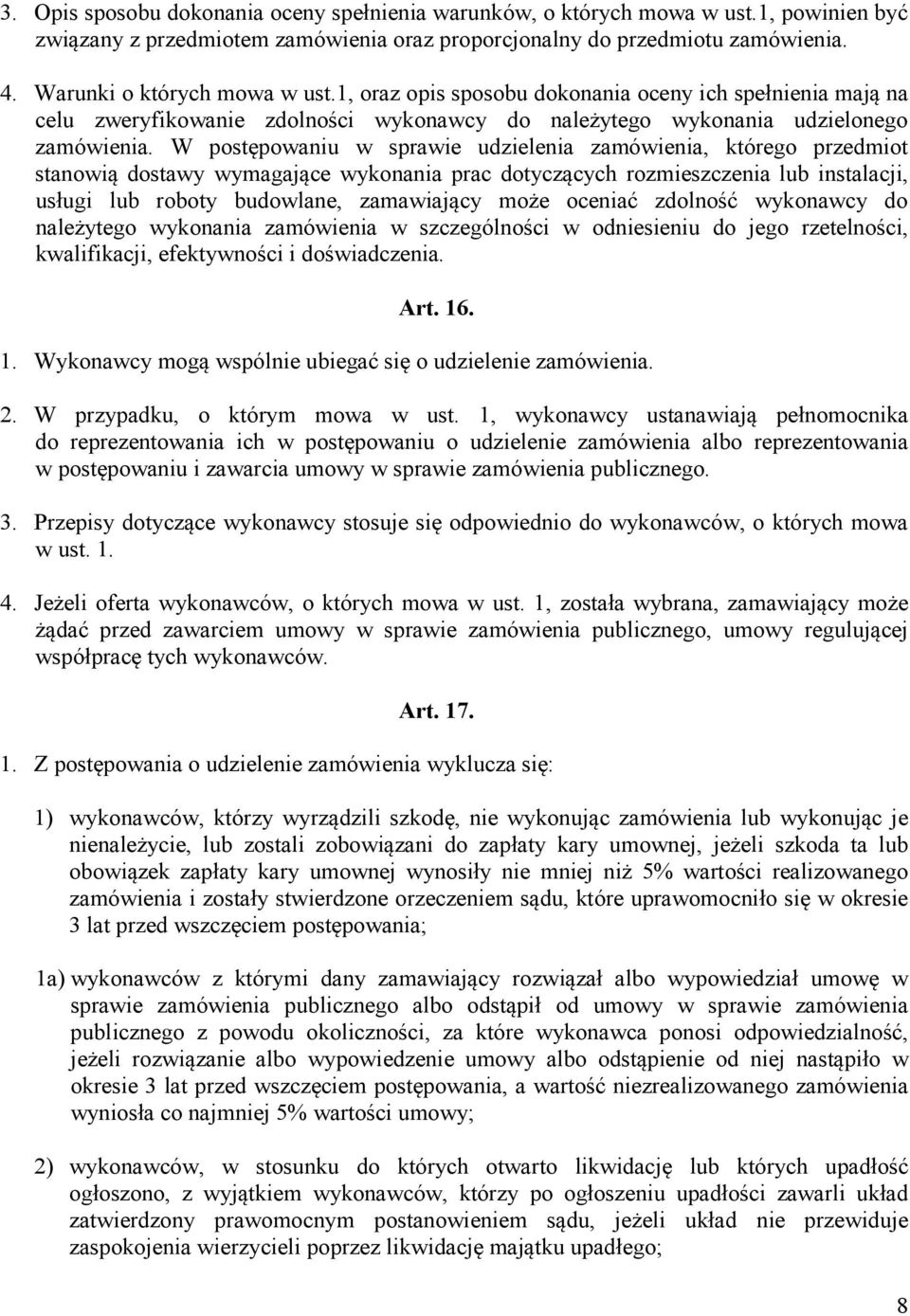 3. Opis sposobu dokonania oceny spełnienia warunków, o których mowa w ust.1, powinien być związany z przedmiotem zamówienia oraz proporcjonalny do przedmiotu zamówienia.

4. Warunki o których mowa w ust.1, oraz opis sposobu dokonania oceny ich spełnienia mają na celu zweryfikowanie zdolności wykonawcy do należytego wykonania udzielonego zamówienia. W postępowaniu w sprawie udzielenia zamówienia, którego przedmiot stanowią dostawy wymagające wykonania prac dotyczących rozmieszczenia lub instalacji, usługi lub roboty budowlane, zamawiający może oceniać zdolność wykonawcy do należytego wykonania zamówienia w szczególności w odniesieniu do jego rzetelności, kwalifikacji, efektywności i doświadczenia.

Art. 16.

1. Wykonawcy mogą wspólnie ubiegać się o udzielenie zamówienia.

2. W przypadku, o którym mowa w ust. 1, wykonawcy ustanawiają pełnomocnika do reprezentowania ich w postępowaniu o udzielenie zamówienia albo reprezentowania w postępowaniu i zawarcia umowy w sprawie zamówienia publicznego.

3. Przepisy dotyczące wykonawcy stosuje się odpowiednio do wykonawców, o których mowa w ust. 1.

4. Jeżeli oferta wykonawców, o których mowa w ust. 1, została wybrana, zamawiający może żądać przed zawarciem umowy w sprawie zamówienia publicznego, umowy regulującej współpracę tych wykonawców.

Art. 17.

1. Z postępowania o udzielenie zamówienia wyklucza się:

1) wykonawców, którzy wyrządzili szkodę, nie wykonując zamówienia lub wykonując je nienależycie, lub zostali zobowiązani do zapłaty kary umownej, jeżeli szkoda ta lub obowiązek zapłaty kary umownej wynosiły nie mniej niż 5% wartości realizowanego zamówienia i zostały stwierdzone orzeczeniem sądu, które uprawomocniło się w okresie 3 lat przed wszczęciem postępowania;

1a) wykonawców z którymi dany zamawiający rozwiązał albo wypowiedział umowę w sprawie zamówienia publicznego albo odstąpił od umowy w sprawie zamówienia publicznego z powodu okoliczności, za które wykonawca ponosi odpowiedzialność, jeżeli rozwiązanie albo wypowiedzenie umowy albo odstąpienie od niej nastąpiło w okresie 3 lat przed wszczęciem postępowania, a wartość niezrealizowanego zamówienia wyniosła co najmniej 5% wartości umowy;

2) wykonawców, w stosunku do których otwarto likwidację lub których upadłość ogłoszono, z wyjątkiem wykonawców, którzy po ogłoszeniu upadłości zawarli układ zatwierdzony prawomocnym postanowieniem sądu, jeżeli układ nie przewiduje zaspokojenia wierzycieli poprzez likwidację majątku upadłego;

8